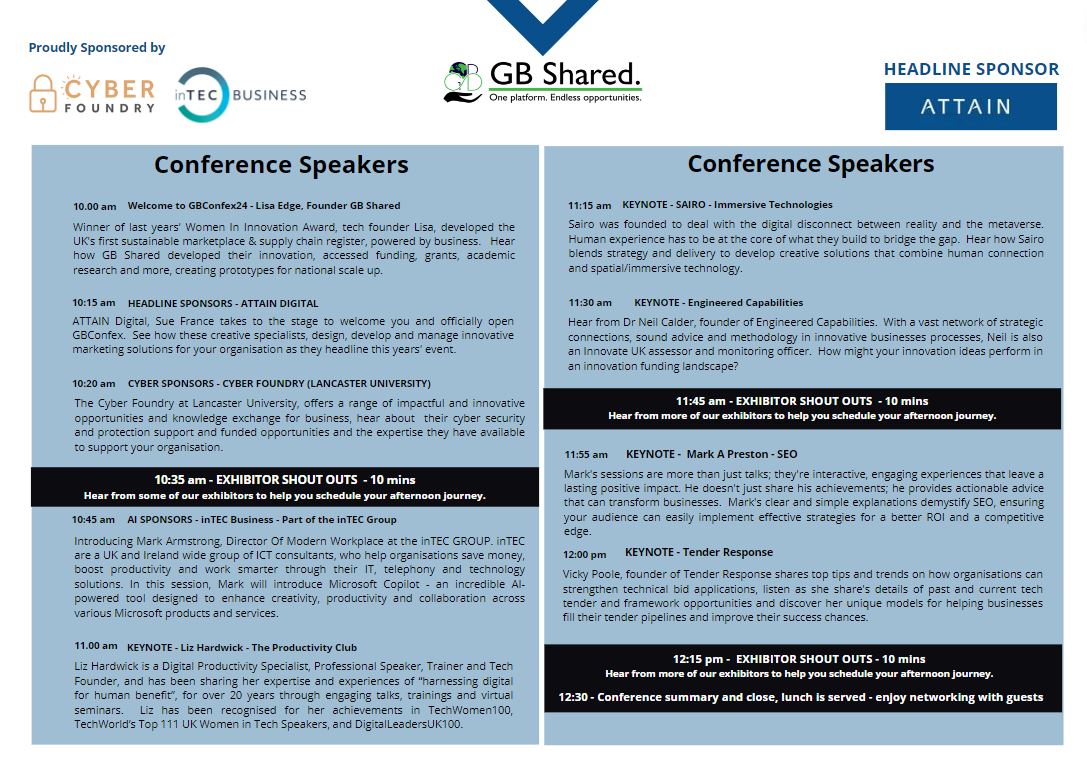 Proudly Sponsored by

CYBER FOUNDRY

inTEC BUSINESS

GB Shared.
One platform. Endless opportunities.

HEADLINE SPONSOR

ATTAIN

Conference Speakers

10.00 am Welcome to GBConfex24 - Lisa Edge, Founder GB Shared

Winner of last years' Women In Innovation Award, tech founder Lisa, developed the UK's first sustainable marketplace & supply chain register, powered by business. Hear how GB Shared developed their innovation, accessed funding, grants, academic research and more, creating prototypes for national scale up.

10:15 am HEADLINE SPONSORS - ATTAIN DIGITAL

ATTAIN Digital, Sue France takes to the stage to welcome you and officially open GBConfex. See how these creative specialists, design, develop and manage innovative marketing solutions for your organisation as they headline this years' event.

10:20 am CYBER SPONSORS - CYBER FOUNDRY (LANCASTER UNIVERSITY)

The Cyber Foundry at Lancaster University, offers a range of impactful and innovative opportunities and knowledge exchange for business, hear about their cyber security and protection support and funded opportunities and the expertise they have available to support your organisation.

10:35 am - EXHIBITOR SHOUT OUTS - 10 mins
Hear from some of our exhibitors to help you schedule your afternoon journey.

10:45 am AI SPONSORS - inTEC Business - Part of the inTEC Group

Introducing Mark Armstrong, Director Of Modern Workplace at the inTEC GROUP. inTEC are a UK and Ireland wide group of ICT consultants, who help organisations save money, boost productivity and work smarter through their IT, telephony and technology solutions. In this session, Mark will introduce Microsoft Copilot - an incredible AI-powered tool designed to enhance creativity, productivity and collaboration across various Microsoft products and services.

11.00 am KEYNOTE - Liz Hardwick - The Productivity Club

Liz Hardwick is a Digital Productivity Specialist, Professional Speaker, Trainer and Tech Founder, and has been sharing her expertise and experiences of "harnessing digital for human benefit", for over 20 years through engaging talks, trainings and virtual seminars. Liz has been recognised for her achievements in TechWomen100, TechWorld's Top 111 UK Women in Tech Speakers, and DigitalLeadersUK100.

Conference Speakers

11:15 am KEYNOTE - SAIRO - Immersive Technologies

Sairo was founded to deal with the digital disconnect between reality and the metaverse. Human experience has to be at the core of what they build to bridge the gap. Hear how Sairo blends strategy and delivery to develop creative solutions that combine human connection and spatial/immersive technology.

11:30 am KEYNOTE - Engineered Capabilities

Hear from Dr Neil Calder, founder of Engineered Capabilities. With a vast network of strategic connections, sound advice and methodology in innovative businesses processes, Neil is also an Innovate UK assessor and monitoring officer. How might your innovation ideas perform in an innovation funding landscape?

11:45 am - EXHIBITOR SHOUT OUTS - 10 mins
Hear from more of our exhibitors to help you schedule your afternoon journey.

11:55 am KEYNOTE - Mark A Preston - SEO

Mark's sessions are more than just talks; they're interactive, engaging experiences that leave a lasting positive impact. He doesn't just share his achievements; he provides actionable advice that can transform businesses. Mark's clear and simple explanations demystify SEO, ensuring your audience can easily implement effective strategies for a better ROI and a competitive edge.

12:00 pm KEYNOTE - Tender Response

Vicky Poole, founder of Tender Response shares top tips and trends on how organisations can strengthen technical bid applications, listen as she share's details of past and current tech tender and framework opportunities and discover her unique models for helping businesses fill their tender pipelines and improve their success chances.

12:15 pm - EXHIBITOR SHOUT OUTS - 10 mins
Hear from more of our exhibitors to help you schedule your afternoon journey.

12:30 - Conference summary and close, lunch is served - enjoy networking with guests